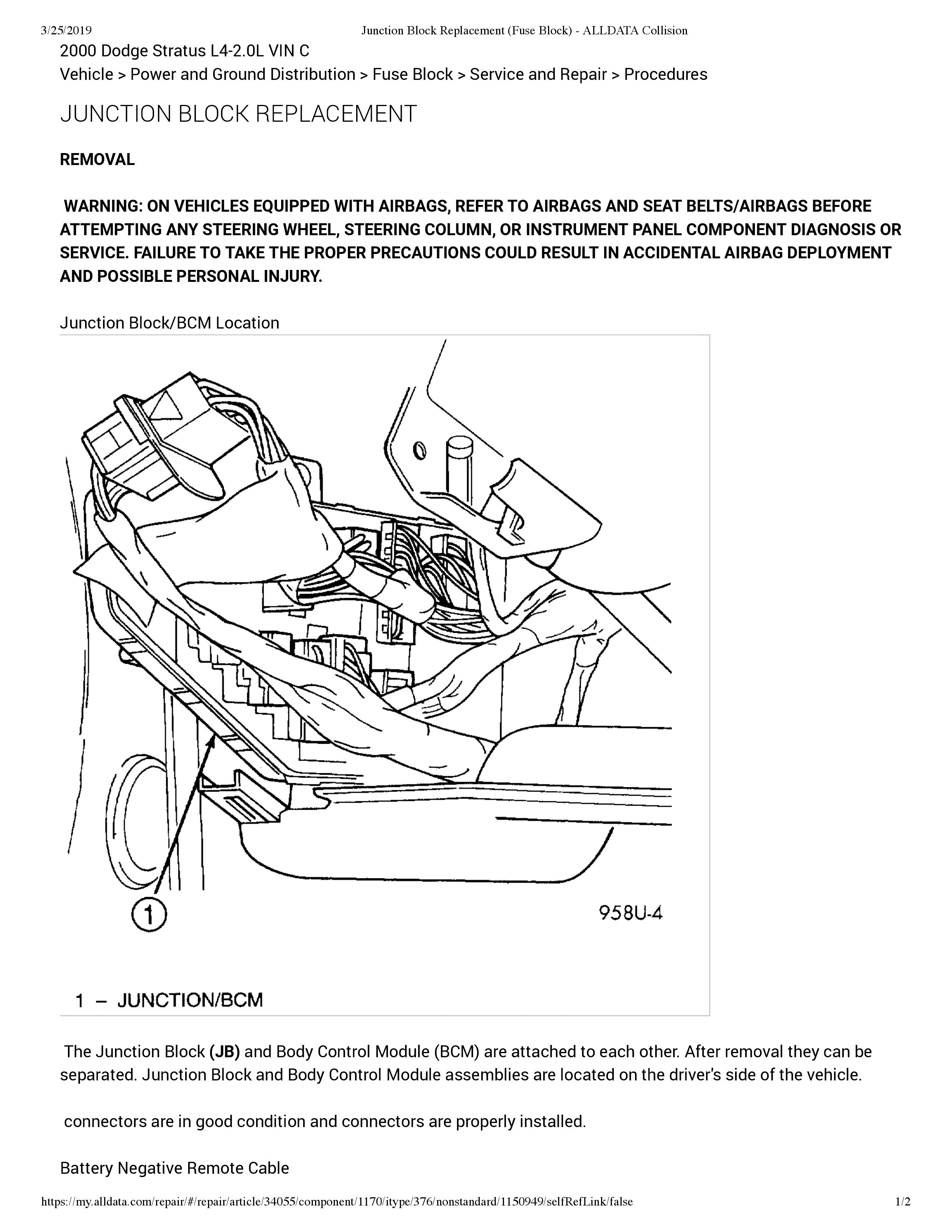 3/25/2019 Junction Block Replacement (Fuse Block) - ALLDATA Collision

2000 Dodge Stratus L4-2.0L VIN C

Vehicle > Power and Ground Distribution > Fuse Block > Service and Repair > Procedures

JUNCTION BLOCK REPLACEMENT

REMOVAL

WARNING: ON VEHICLES EQUIPPED WITH AIRBAGS, REFER TO AIRBAGS AND SEAT BELTS/AIRBAGS BEFORE ATTEMPTING ANY STEERING WHEEL, STEERING COLUMN, OR INSTRUMENT PANEL COMPONENT DIAGNOSIS OR SERVICE. FAILURE TO TAKE THE PROPER PRECAUTIONS COULD RESULT IN ACCIDENTAL AIRBAG DEPLOYMENT AND POSSIBLE PERSONAL INJURY.

Junction Block/BCM Location

1

958U-4

1 – JUNCTION/BCM

The Junction Block (JB) and Body Control Module (BCM) are attached to each other. After removal they can be separated. Junction Block and Body Control Module assemblies are located on the driver's side of the vehicle.

connectors are in good condition and connectors are properly installed.

Battery Negative Remote Cable

https://my.alldata.com/repair/#/repair/article/34055/component/1170/itype/376/nonstandard/1150949/selfRefLink/false 1/2